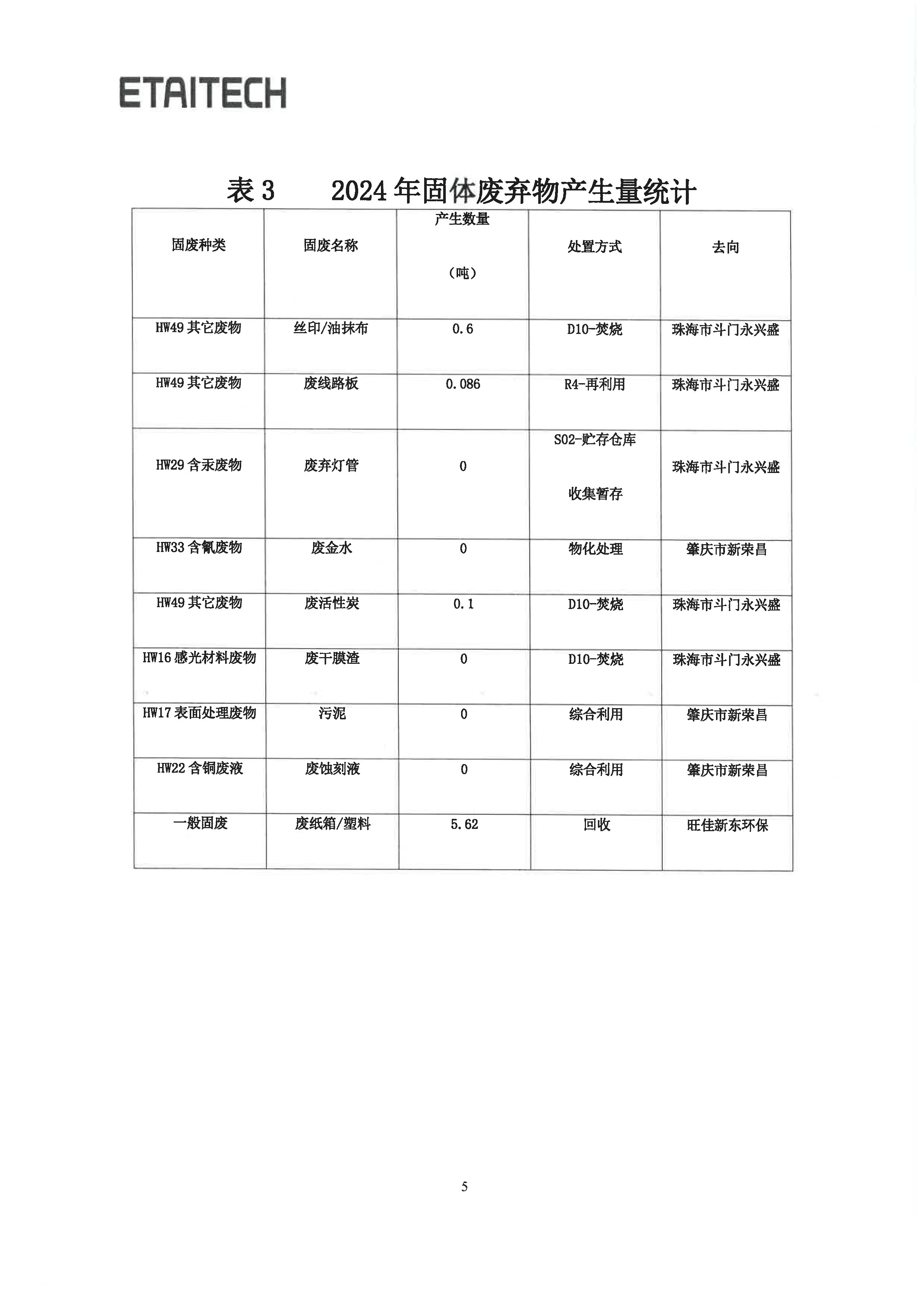 ETAITECH

表 3　　2024 年固体废弃物产生量统计

| 固废种类 | 固废名称 | 产生数量（吨） | 处置方式 | 去向 |
|---|---|---|---|---|
| HW49 其它废物 | 丝印/油抹布 | 0.6 | D10-焚烧 | 珠海市斗门永兴盛 |
| HW49 其它废物 | 废线路板 | 0.086 | R4-再利用 | 珠海市斗门永兴盛 |
| HW29 含汞废物 | 废弃灯管 | 0 | S02-贮存仓库收集暂存 | 珠海市斗门永兴盛 |
| HW33 含氰废物 | 废金水 | 0 | 物化处理 | 肇庆市新荣昌 |
| HW49 其它废物 | 废活性炭 | 0.1 | D10-焚烧 | 珠海市斗门永兴盛 |
| HW16 感光材料废物 | 废干膜渣 | 0 | D10-焚烧 | 珠海市斗门永兴盛 |
| HW17 表面处理废物 | 污泥 | 0 | 综合利用 | 肇庆市新荣昌 |
| HW22 含铜废液 | 废蚀刻液 | 0 | 综合利用 | 肇庆市新荣昌 |
| 一般固废 | 废纸箱/塑料 | 5.62 | 回收 | 旺佳新东环保 |

5